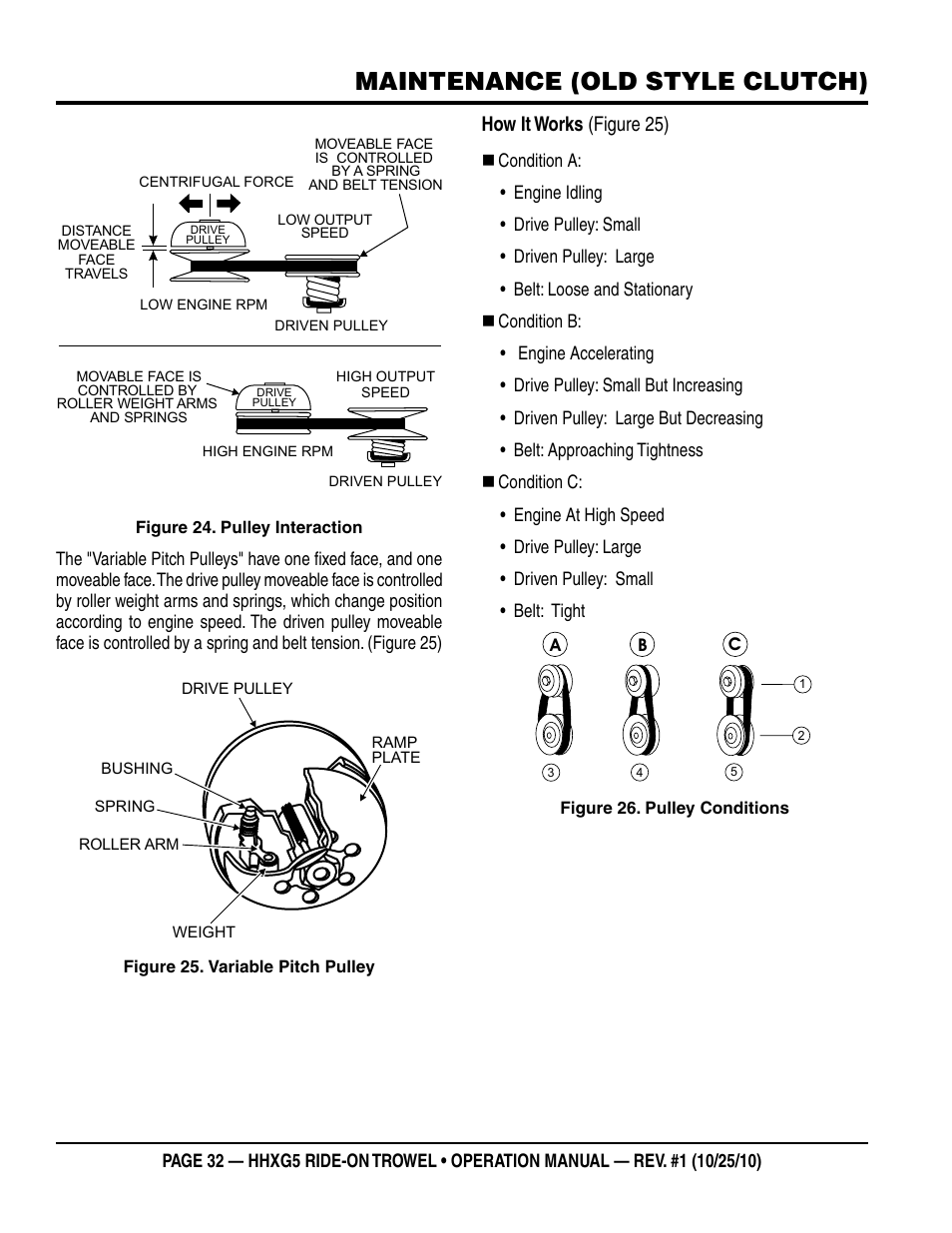 MAINTENANCE (OLD STYLE CLUTCH)

CENTRIFUGAL FORCE

MOVEABLE FACE IS CONTROLLED BY A SPRING AND BELT TENSION

DISTANCE MOVEABLE FACE TRAVELS

DRIVE PULLEY

LOW OUTPUT SPEED

LOW ENGINE RPM

DRIVEN PULLEY

MOVABLE FACE IS CONTROLLED BY ROLLER WEIGHT ARMS AND SPRINGS

DRIVE PULLEY

HIGH OUTPUT SPEED

HIGH ENGINE RPM

DRIVEN PULLEY

Figure 24. Pulley Interaction

The "Variable Pitch Pulleys" have one fixed face, and one moveable face. The drive pulley moveable face is controlled by roller weight arms and springs, which change position according to engine speed. The driven pulley moveable face is controlled by a spring and belt tension. (Figure 25)

DRIVE PULLEY

RAMP PLATE

BUSHING

SPRING

ROLLER ARM

WEIGHT

Figure 25. Variable Pitch Pulley

How It Works (Figure 25)

■ Condition A:

• Engine Idling

• Drive Pulley: Small

• Driven Pulley: Large

• Belt: Loose and Stationary

■ Condition B:

• Engine Accelerating

• Drive Pulley: Small But Increasing

• Driven Pulley: Large But Decreasing

• Belt: Approaching Tightness

■ Condition C:

• Engine At High Speed

• Drive Pulley: Large

• Driven Pulley: Small

• Belt: Tight

A B C

1

2

3 4 5

Figure 26. Pulley Conditions

PAGE 32 — HHXG5 RIDE-ON TROWEL • OPERATION MANUAL — REV. #1 (10/25/10)